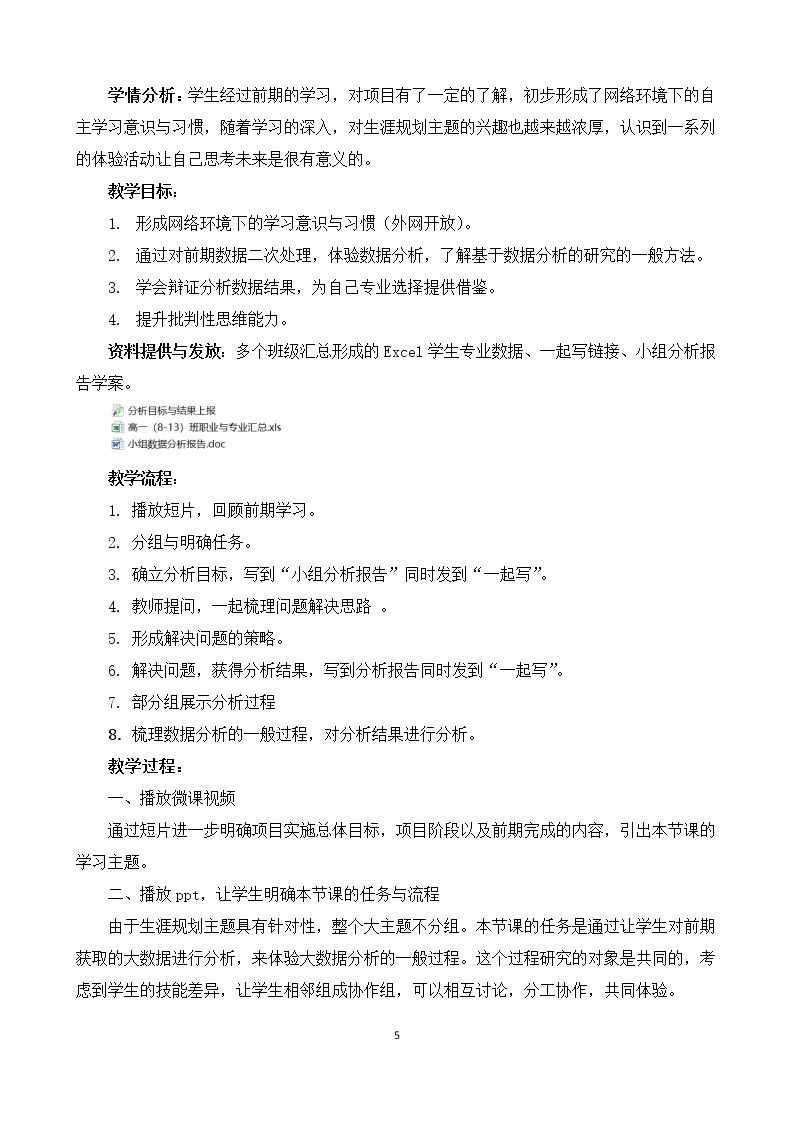 学情分析：学生经过前期的学习，对项目有了一定的了解，初步形成了网络环境下的自主学习意识与习惯，随着学习的深入，对生涯规划主题的兴趣也越来越浓厚，认识到一系列的体验活动让自己思考未来是很有意义的。

教学目标：

1. 形成网络环境下的学习意识与习惯（外网开放）。

2. 通过对前期数据二次处理，体验数据分析，了解基于数据分析的研究的一般方法。

3. 学会辩证分析数据结果，为自己专业选择提供借鉴。

4. 提升批判性思维能力。

资料提供与发放：多个班级汇总形成的Excel学生专业数据、一起写链接、小组分析报告学案。

分析目标与结果上报
高一（8-13）班职业与专业汇总.xls
小组数据分析报告.doc

教学流程：

1. 播放短片，回顾前期学习。

2. 分组与明确任务。

3. 确立分析目标，写到“小组分析报告”同时发到“一起写”。

4. 教师提问，一起梳理问题解决思路 。

5. 形成解决问题的策略。

6. 解决问题，获得分析结果，写到分析报告同时发到“一起写”。

7. 部分组展示分析过程

8. 梳理数据分析的一般过程，对分析结果进行分析。

教学过程：

一、播放微课视频

通过短片进一步明确项目实施总体目标，项目阶段以及前期完成的内容，引出本节课的学习主题。

二、播放ppt，让学生明确本节课的任务与流程

由于生涯规划主题具有针对性，整个大主题不分组。本节课的任务是通过让学生对前期获取的大数据进行分析，来体验大数据分析的一般过程。这个过程研究的对象是共同的，考虑到学生的技能差异，让学生相邻组成协作组，可以相互讨论，分工协作，共同体验。

5